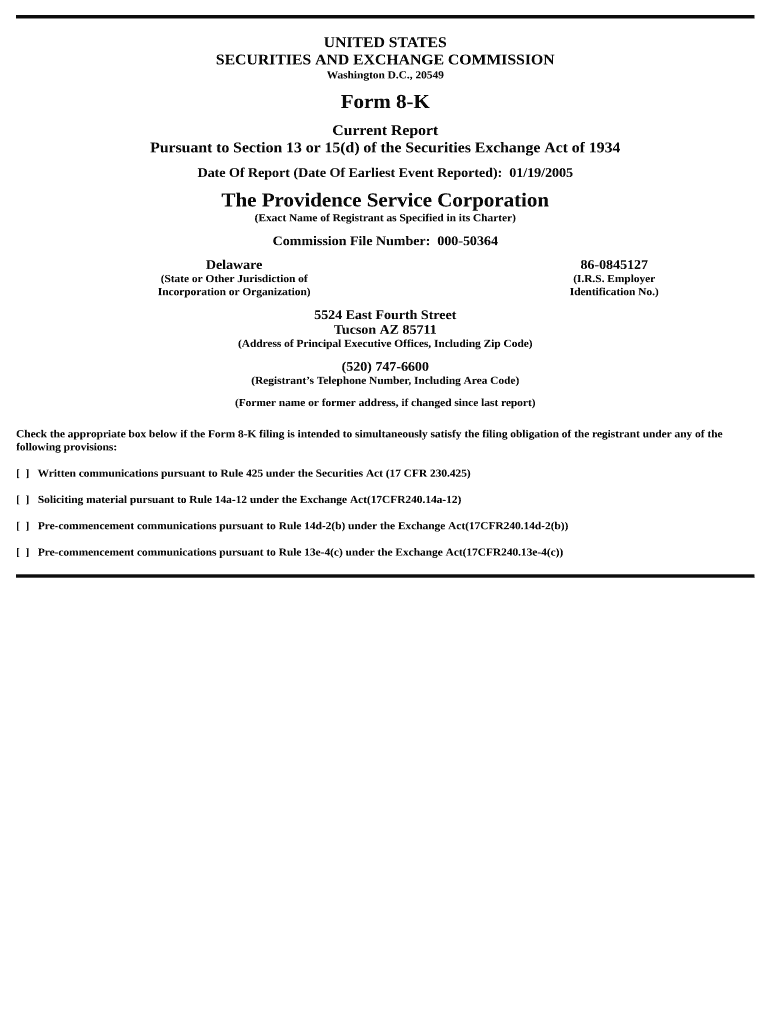 UNITED STATES
SECURITIES AND EXCHANGE COMMISSION
Washington D.C., 20549

Form 8-K

Current Report
Pursuant to Section 13 or 15(d) of the Securities Exchange Act of 1934

Date Of Report (Date Of Earliest Event Reported): 01/19/2005

The Providence Service Corporation
(Exact Name of Registrant as Specified in its Charter)

Commission File Number: 000-50364

Delaware
(State or Other Jurisdiction of Incorporation or Organization)

86-0845127
(I.R.S. Employer Identification No.)

5524 East Fourth Street
Tucson AZ 85711
(Address of Principal Executive Offices, Including Zip Code)

(520) 747-6600
(Registrant's Telephone Number, Including Area Code)

(Former name or former address, if changed since last report)

Check the appropriate box below if the Form 8-K filing is intended to simultaneously satisfy the filing obligation of the registrant under any of the following provisions:

[ ] Written communications pursuant to Rule 425 under the Securities Act (17 CFR 230.425)

[ ] Soliciting material pursuant to Rule 14a-12 under the Exchange Act(17CFR240.14a-12)

[ ] Pre-commencement communications pursuant to Rule 14d-2(b) under the Exchange Act(17CFR240.14d-2(b))

[ ] Pre-commencement communications pursuant to Rule 13e-4(c) under the Exchange Act(17CFR240.13e-4(c))